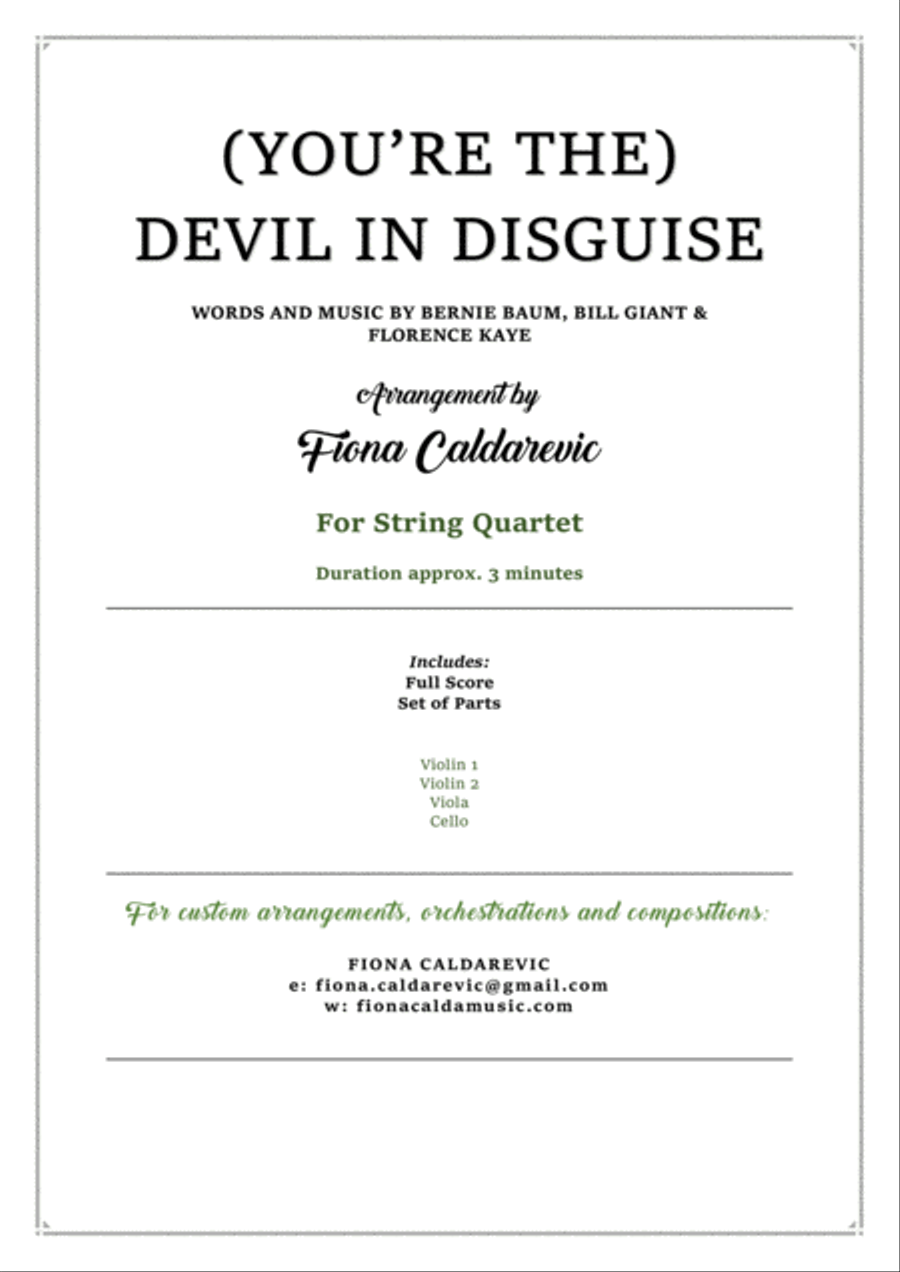 (YOU'RE THE)
DEVIL IN DISGUISE

WORDS AND MUSIC BY BERNIE BAUM, BILL GIANT & FLORENCE KAYE

Arrangement by
Fiona Caldarevic

For String Quartet

Duration approx. 3 minutes

Includes:
Full Score
Set of Parts

Violin 1
Violin 2
Viola
Cello

For custom arrangements, orchestrations and compositions:

FIONA CALDAREVIC
e: fiona.caldarevic@gmail.com
w: fionacaldamusic.com